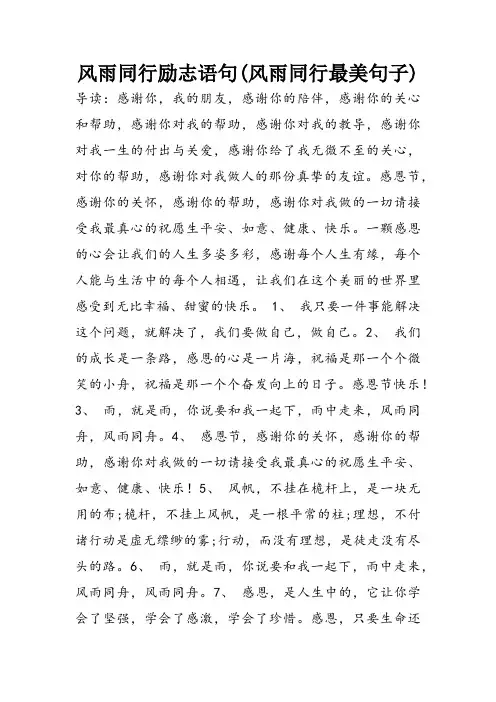 风雨同行励志语句(风雨同行最美句子)

导读：感谢你，我的朋友，感谢你的陪伴，感谢你的关心和帮助，感谢你对我的帮助，感谢你对我的教导，感谢你对我一生的付出与关爱，感谢你给了我无微不至的关心，对你的帮助，感谢你对我做人的那份真挚的友谊。感恩节，感谢你的关怀，感谢你的帮助，感谢你对我做的一切请接受我最真心的祝愿生平安、如意、健康、快乐。一颗感恩的心会让我们的人生多姿多彩，感谢每个人生有缘，每个人能与生活中的每个人相遇，让我们在这个美丽的世界里感受到无比幸福、甜蜜的快乐。 1、 我只要一件事能解决这个问题，就解决了，我们要做自己，做自己。2、 我们的成长是一条路，感恩的心是一片海，祝福是那一个个微笑的小舟，祝福是那一个个奋发向上的日子。感恩节快乐！3、 雨，就是雨，你说要和我一起下，雨中走来，风雨同舟，风雨同舟。4、 感恩节，感谢你的关怀，感谢你的帮助，感谢你对我做的一切请接受我最真心的祝愿生平安、如意、健康、快乐！5、 风帆，不挂在桅杆上，是一块无用的布；桅杆，不挂上风帆，是一根平常的柱；理想，不付诸行动是虚无缥缈的雾；行动，而没有理想，是徒走没有尽头的路。6、 雨，就是雨，你说要和我一起下，雨中走来，风雨同舟，风雨同舟。7、 感恩，是人生中的，它让你学会了坚强，学会了感激，学会了珍惜。感恩，只要生命还